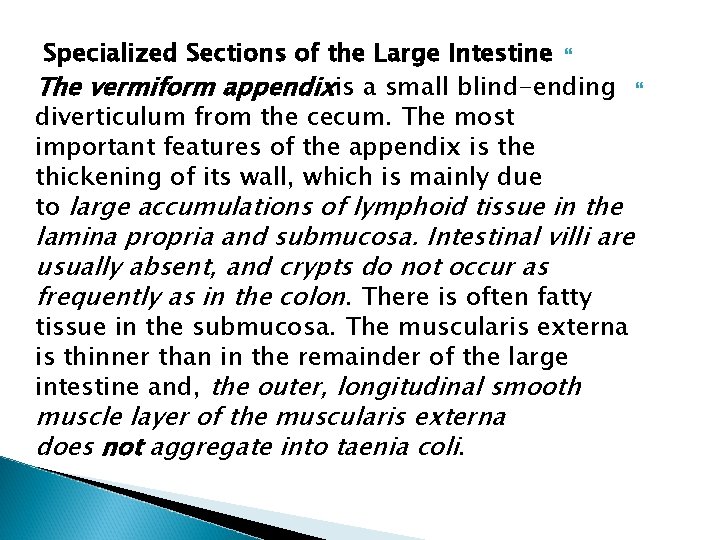 Specialized Sections of the Large Intestine

The vermiform appendixis a small blind-ending diverticulum from the cecum. The most important features of the appendix is the thickening of its wall, which is mainly due to large accumulations of lymphoid tissue in the lamina propria and submucosa. Intestinal villi are usually absent, and crypts do not occur as frequently as in the colon. There is often fatty tissue in the submucosa. The muscularis externa is thinner than in the remainder of the large intestine and, the outer, longitudinal smooth muscle layer of the muscularis externa does not aggregate into taenia coli.